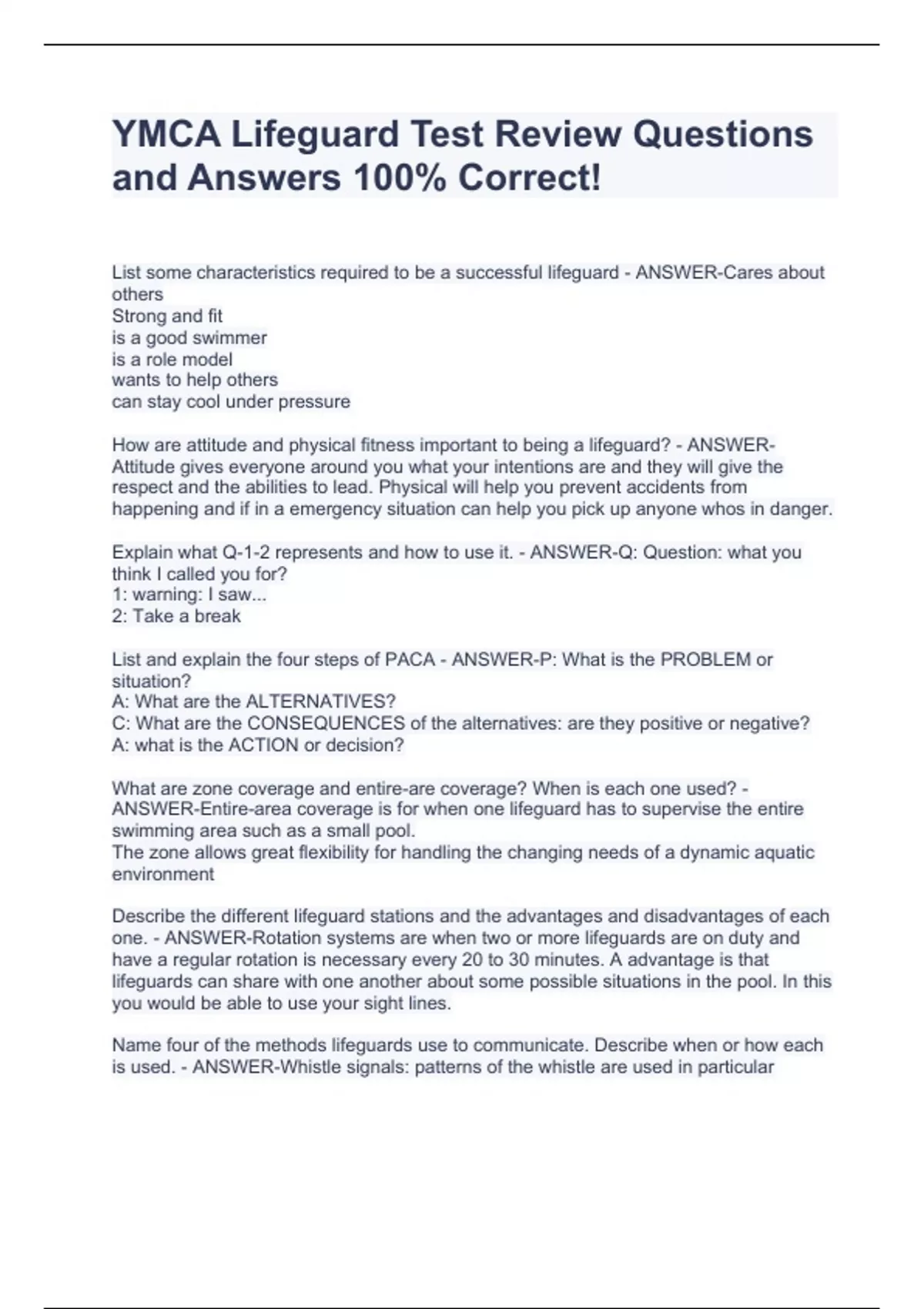 YMCA Lifeguard Test Review Questions and Answers 100% Correct!

List some characteristics required to be a successful lifeguard - ANSWER-Cares about others
Strong and fit
is a good swimmer
is a role model
wants to help others
can stay cool under pressure

How are attitude and physical fitness important to being a lifeguard? - ANSWER-Attitude gives everyone around you what your intentions are and they will give the respect and the abilities to lead. Physical will help you prevent accidents from happening and if in a emergency situation can help you pick up anyone whos in danger.

Explain what Q-1-2 represents and how to use it. - ANSWER-Q: Question: what you think I called you for?
1: warning: I saw...
2: Take a break

List and explain the four steps of PACA - ANSWER-P: What is the PROBLEM or situation?
A: What are the ALTERNATIVES?
C: What are the CONSEQUENCES of the alternatives: are they positive or negative?
A: what is the ACTION or decision?

What are zone coverage and entire-are coverage? When is each one used? - ANSWER-Entire-area coverage is for when one lifeguard has to supervise the entire swimming area such as a small pool.
The zone allows great flexibility for handling the changing needs of a dynamic aquatic environment

Describe the different lifeguard stations and the advantages and disadvantages of each one. - ANSWER-Rotation systems are when two or more lifeguards are on duty and have a regular rotation is necessary every 20 to 30 minutes. A advantage is that lifeguards can share with one another about some possible situations in the pool. In this you would be able to use your sight lines.

Name four of the methods lifeguards use to communicate. Describe when or how each is used. - ANSWER-Whistle signals: patterns of the whistle are used in particular